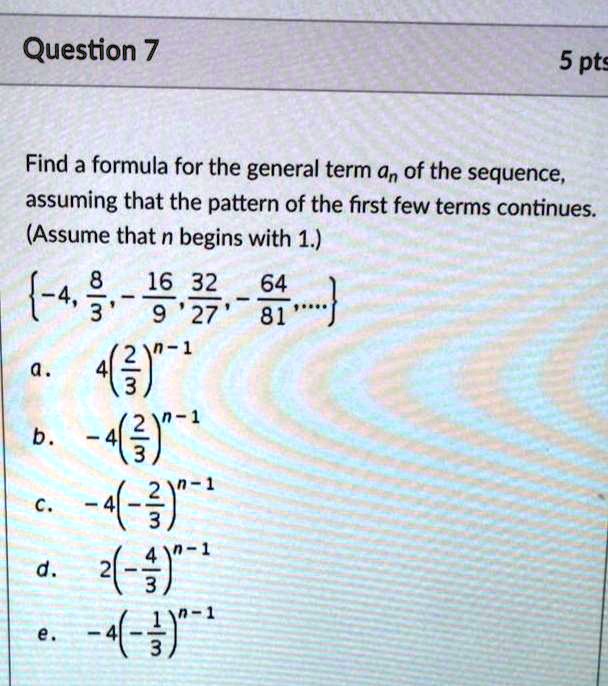 Question 7

5 pts

Find a formula for the general term $a_n$ of the sequence, assuming that the pattern of the first few terms continues. (Assume that $n$ begins with 1.)

$\left\{-4, \frac{8}{3}, -\frac{16}{9}, \frac{32}{27}, -\frac{64}{81}, \ldots\right\}$

a. $4\left(\frac{2}{3}\right)^{n-1}$

b. $-4\left(\frac{2}{3}\right)^{n-1}$

c. $-4\left(-\frac{2}{3}\right)^{n-1}$

d. $2\left(-\frac{4}{3}\right)^{n-1}$

e. $-4\left(-\frac{1}{3}\right)^{n-1}$